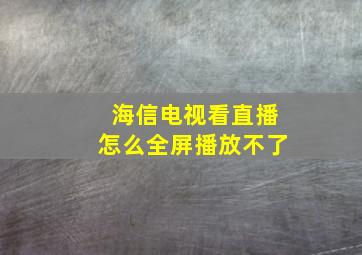 海信电视看直播
怎么全屏播放不了